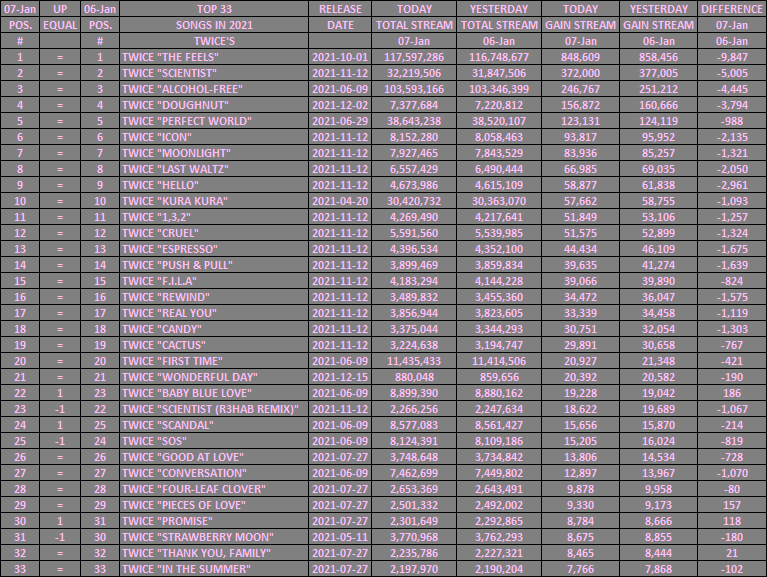 | 07-Jan | UP | 06-Jan | TOP 33 | RELEASE | TODAY | YESTERDAY | TODAY | YESTERDAY | DIFFERENCE |
|---|---|---|---|---|---|---|---|---|---|
| POS. | EQUAL | POS. | SONGS IN 2021 | DATE | TOTAL STREAM | TOTAL STREAM | GAIN STREAM | GAIN STREAM | 07-Jan |
| # | | # | TWICE'S | | 07-Jan | 06-Jan | 07-Jan | 06-Jan | 06-Jan |
| 1 | = | 1 | TWICE "THE FEELS" | 2021-10-01 | 117,597,286 | 116,748,677 | 848,609 | 858,456 | -9,847 |
| 2 | = | 2 | TWICE "SCIENTIST" | 2021-11-12 | 32,219,506 | 31,847,506 | 372,000 | 377,005 | -5,005 |
| 3 | = | 3 | TWICE "ALCOHOL-FREE" | 2021-06-09 | 103,593,166 | 103,346,399 | 246,767 | 251,212 | -4,445 |
| 4 | = | 4 | TWICE "DOUGHNUT" | 2021-12-02 | 7,377,684 | 7,220,812 | 156,872 | 160,666 | -3,794 |
| 5 | = | 5 | TWICE "PERFECT WORLD" | 2021-06-29 | 38,643,238 | 38,520,107 | 123,131 | 124,119 | -988 |
| 6 | = | 6 | TWICE "ICON" | 2021-11-12 | 8,152,280 | 8,058,463 | 93,817 | 95,952 | -2,135 |
| 7 | = | 7 | TWICE "MOONLIGHT" | 2021-11-12 | 7,927,465 | 7,843,529 | 83,936 | 85,257 | -1,321 |
| 8 | = | 8 | TWICE "LAST WALTZ" | 2021-11-12 | 6,557,429 | 6,490,444 | 66,985 | 69,035 | -2,050 |
| 9 | = | 9 | TWICE "HELLO" | 2021-11-12 | 4,673,986 | 4,615,109 | 58,877 | 61,838 | -2,961 |
| 10 | = | 10 | TWICE "KURA KURA" | 2021-04-20 | 30,420,732 | 30,363,070 | 57,662 | 58,755 | -1,093 |
| 11 | = | 11 | TWICE "1,3,2" | 2021-11-12 | 4,269,490 | 4,217,641 | 51,849 | 53,106 | -1,257 |
| 12 | = | 12 | TWICE "CRUEL" | 2021-11-12 | 5,591,560 | 5,539,985 | 51,575 | 52,899 | -1,324 |
| 13 | = | 13 | TWICE "ESPRESSO" | 2021-11-12 | 4,396,534 | 4,352,100 | 44,434 | 46,109 | -1,675 |
| 14 | = | 14 | TWICE "PUSH & PULL" | 2021-11-12 | 3,899,469 | 3,859,834 | 39,635 | 41,274 | -1,639 |
| 15 | = | 15 | TWICE "F.I.L.A" | 2021-11-12 | 4,183,294 | 4,144,228 | 39,066 | 39,890 | -824 |
| 16 | = | 16 | TWICE "REWIND" | 2021-11-12 | 3,489,832 | 3,455,360 | 34,472 | 36,047 | -1,575 |
| 17 | = | 17 | TWICE "REAL YOU" | 2021-11-12 | 3,856,944 | 3,823,605 | 33,339 | 34,458 | -1,119 |
| 18 | = | 18 | TWICE "CANDY" | 2021-11-12 | 3,375,044 | 3,344,293 | 30,751 | 32,054 | -1,303 |
| 19 | = | 19 | TWICE "CACTUS" | 2021-11-12 | 3,224,638 | 3,194,747 | 29,891 | 30,658 | -767 |
| 20 | = | 20 | TWICE "FIRST TIME" | 2021-06-09 | 11,435,433 | 11,414,506 | 20,927 | 21,348 | -421 |
| 21 | = | 21 | TWICE "WONDERFUL DAY" | 2021-12-15 | 880,048 | 859,656 | 20,392 | 20,582 | -190 |
| 22 | 1 | 23 | TWICE "BABY BLUE LOVE" | 2021-06-09 | 8,899,390 | 8,880,162 | 19,228 | 19,042 | 186 |
| 23 | -1 | 22 | TWICE "SCIENTIST (R3HAB REMIX)" | 2021-11-12 | 2,266,256 | 2,247,634 | 18,622 | 19,689 | -1,067 |
| 24 | 1 | 25 | TWICE "SCANDAL" | 2021-06-09 | 8,577,083 | 8,561,427 | 15,656 | 15,870 | -214 |
| 25 | -1 | 24 | TWICE "SOS" | 2021-06-09 | 8,124,391 | 8,109,186 | 15,205 | 16,024 | -819 |
| 26 | = | 26 | TWICE "GOOD AT LOVE" | 2021-07-27 | 3,748,648 | 3,734,842 | 13,806 | 14,534 | -728 |
| 27 | = | 27 | TWICE "CONVERSATION" | 2021-06-09 | 7,462,699 | 7,449,802 | 12,897 | 13,967 | -1,070 |
| 28 | = | 28 | TWICE "FOUR-LEAF CLOVER" | 2021-07-27 | 2,653,369 | 2,643,491 | 9,878 | 9,958 | -80 |
| 29 | = | 29 | TWICE "PIECES OF LOVE" | 2021-07-27 | 2,501,332 | 2,492,002 | 9,330 | 9,173 | 157 |
| 30 | 1 | 31 | TWICE "PROMISE" | 2021-07-27 | 2,301,649 | 2,292,865 | 8,784 | 8,666 | 118 |
| 31 | -1 | 30 | TWICE "STRAWBERRY MOON" | 2021-05-11 | 3,770,968 | 3,762,293 | 8,675 | 8,855 | -180 |
| 32 | = | 32 | TWICE "THANK YOU, FAMILY" | 2021-07-27 | 2,235,786 | 2,227,321 | 8,465 | 8,444 | 21 |
| 33 | = | 33 | TWICE "IN THE SUMMER" | 2021-07-27 | 2,197,970 | 2,190,204 | 7,766 | 7,868 | -102 |